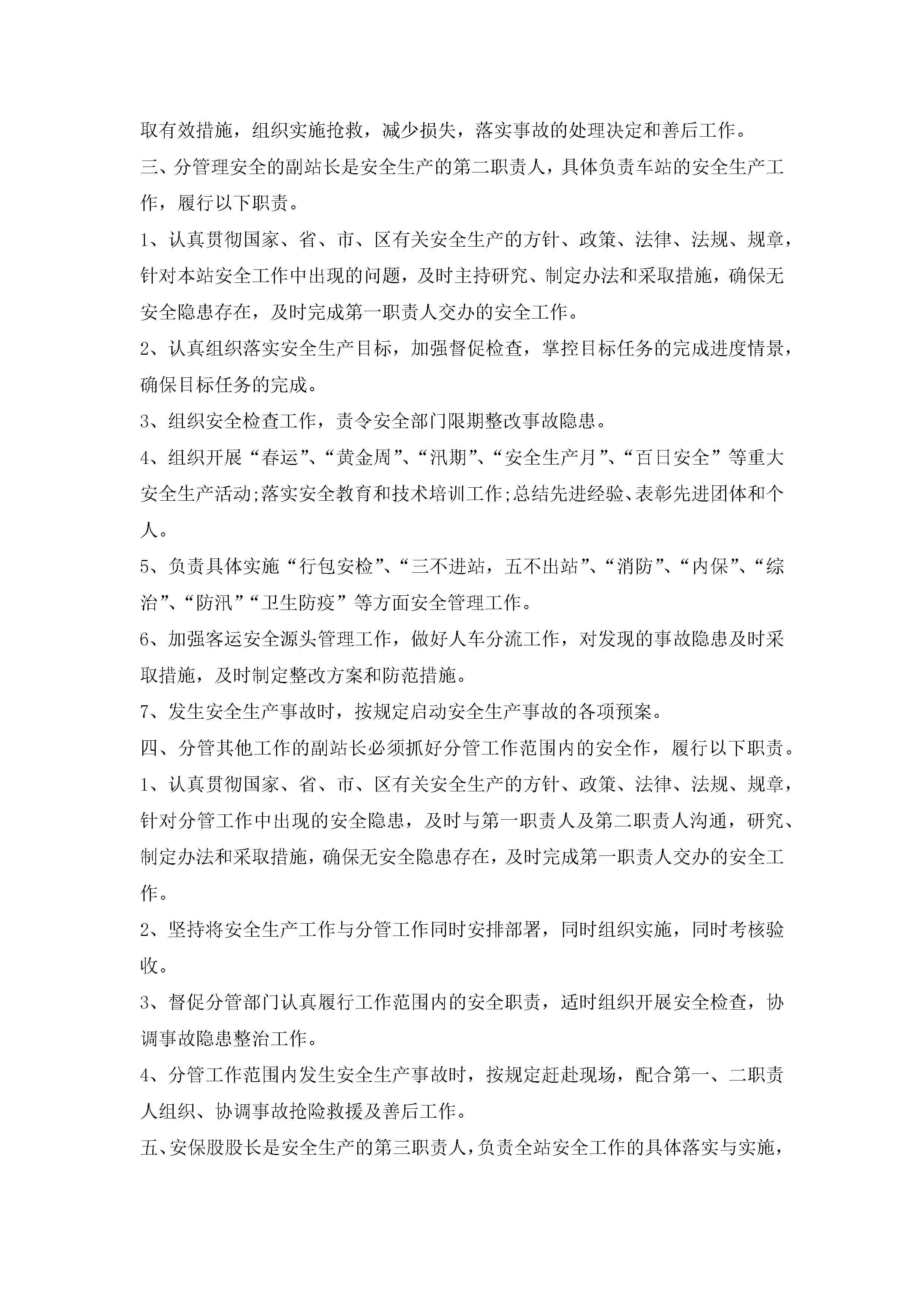 取有效措施，组织实施抢救，减少损失，落实事故的处理决定和善后工作。

三、分管理安全的副站长是安全生产的第二职责人，具体负责车站的安全生产工作，履行以下职责。

1、认真贯彻国家、省、市、区有关安全生产的方针、政策、法律、法规、规章，针对本站安全工作中出现的问题，及时主持研究、制定办法和采取措施，确保无安全隐患存在，及时完成第一职责人交办的安全工作。

2、认真组织落实安全生产目标，加强督促检查，掌控目标任务的完成进度情景，确保目标任务的完成。

3、组织安全检查工作，责令安全部门限期整改事故隐患。

4、组织开展“春运”、“黄金周”、“汛期”、“安全生产月”、“百日安全”等重大安全生产活动;落实安全教育和技术培训工作;总结先进经验、表彰先进团体和个人。

5、负责具体实施“行包安检”、“三不进站，五不出站”、“消防”、“内保”、“综治”、“防汛”“卫生防疫”等方面安全管理工作。

6、加强客运安全源头管理工作，做好人车分流工作，对发现的事故隐患及时采取措施，及时制定整改方案和防范措施。

7、发生安全生产事故时，按规定启动安全生产事故的各项预案。

四、分管其他工作的副站长必须抓好分管工作范围内的安全作，履行以下职责。

1、认真贯彻国家、省、市、区有关安全生产的方针、政策、法律、法规、规章，针对分管工作中出现的安全隐患，及时与第一职责人及第二职责人沟通，研究、制定办法和采取措施，确保无安全隐患存在，及时完成第一职责人交办的安全工作。

2、坚持将安全生产工作与分管工作同时安排部署，同时组织实施，同时考核验收。

3、督促分管部门认真履行工作范围内的安全职责，适时组织开展安全检查，协调事故隐患整治工作。

4、分管工作范围内发生安全生产事故时，按规定赶赴现场，配合第一、二职责人组织、协调事故抢险救援及善后工作。

五、安保股股长是安全生产的第三职责人，负责全站安全工作的具体落实与实施，